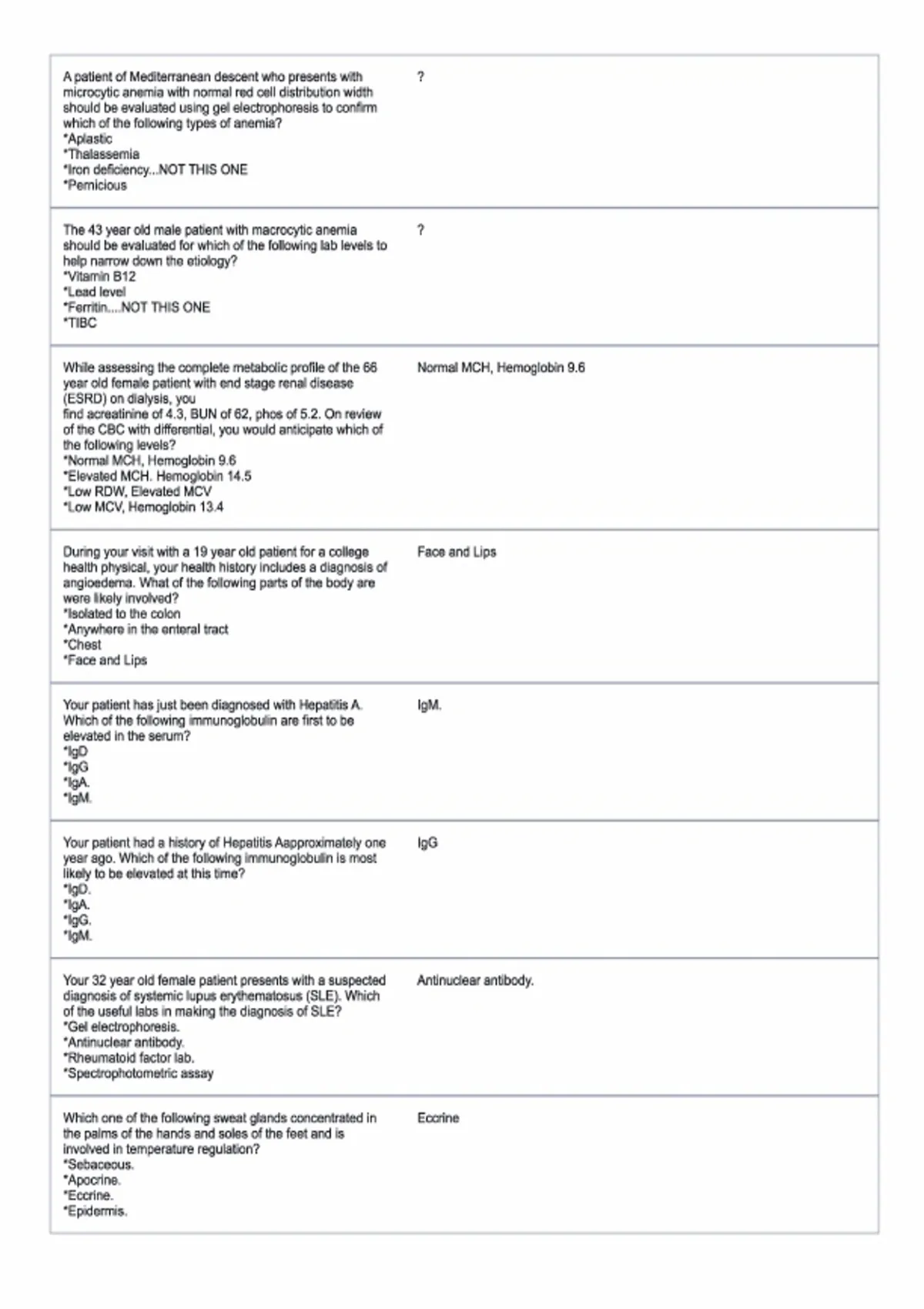 A patient of Mediterranean descent who presents with microcytic anemia with normal red cell distribution width should be evaluated using gel electrophoresis to confirm which of the following types of anemia?
*Aplastic
*Thalassemia
*Iron deficiency...NOT THIS ONE
*Pernicious

?

The 43 year old male patient with macrocytic anemia should be evaluated for which of the following lab levels to help narrow down the etiology?
*Vitamin B12
*Lead level
*Ferritin....NOT THIS ONE
*TIBC

?

While assessing the complete metabolic profile of the 66 year old female patient with end stage renal disease (ESRD) on dialysis, you
find acreatinine of 4.3, BUN of 62, phos of 5.2. On review of the CBC with differential, you would anticipate which of the following levels?
*Normal MCH, Hemoglobin 9.6
*Elevated MCH. Hemoglobin 14.5
*Low RDW, Elevated MCV
*Low MCV, Hemoglobin 13.4

Normal MCH, Hemoglobin 9.6

During your visit with a 19 year old patient for a college health physical, your health history includes a diagnosis of angioedema. What of the following parts of the body are were likely involved?
*Isolated to the colon
*Anywhere in the enteral tract
*Chest
*Face and Lips

Face and Lips

Your patient has just been diagnosed with Hepatitis A. Which of the following immunoglobulin are first to be elevated in the serum?
*IgD
*IgG
*IgA.
*IgM.

IgM.

Your patient had a history of Hepatitis Aapproximately one year ago. Which of the following immunoglobulin is most likely to be elevated at this time?
*IgD.
*IgA.
*IgG.
*IgM.

IgG

Your 32 year old female patient presents with a suspected diagnosis of systemic lupus erythematosus (SLE). Which of the useful labs in making the diagnosis of SLE?
*Gel electrophoresis.
*Antinuclear antibody.
*Rheumatoid factor lab.
*Spectrophotometric assay

Antinuclear antibody.

Which one of the following sweat glands concentrated in the palms of the hands and soles of the feet and is involved in temperature regulation?
*Sebaceous.
*Apocrine.
*Eccrine.
*Epidermis.

Eccrine